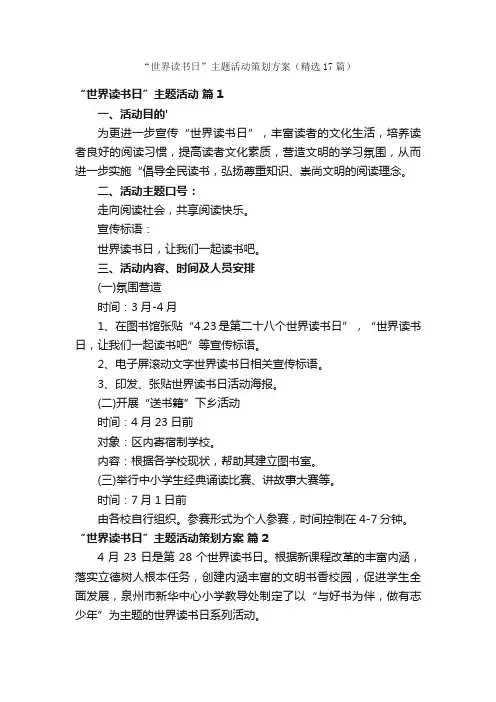 “世界读书日”主题活动策划方案（精选17篇）

“世界读书日”主题活动 篇1

一、活动目的'

为更进一步宣传“世界读书日”，丰富读者的文化生活，培养读者良好的阅读习惯，提高读者文化素质，营造文明的学习氛围，从而进一步实施“倡导全民读书，弘扬尊重知识、崇尚文明的阅读理念。

二、活动主题口号：

走向阅读社会，共享阅读快乐。

宣传标语：

世界读书日，让我们一起读书吧。

三、活动内容、时间及人员安排

(一)氛围营造

时间：3月-4月

1、在图书馆张贴“4.23是第二十八个世界读书日”，“世界读书日，让我们一起读书吧”等宣传标语。

2、电子屏滚动文字世界读书日相关宣传标语。

3、印发、张贴世界读书日活动海报。

(二)开展“送书籍”下乡活动

时间：4月23日前

对象：区内寄宿制学校。

内容：根据各学校现状，帮助其建立图书室。

(三)举行中小学生经典诵读比赛、讲故事大赛等。

时间：7月1日前

由各校自行组织。参赛形式为个人参赛，时间控制在4-7分钟。

“世界读书日”主题活动策划方案 篇2

4月23日是第28个世界读书日。根据新课程改革的丰富内涵，落实立德树人根本任务，创建内涵丰富的文明书香校园，促进学生全面发展，泉州市新华中心小学教导处制定了以“与好书为伴，做有志少年”为主题的世界读书日系列活动。